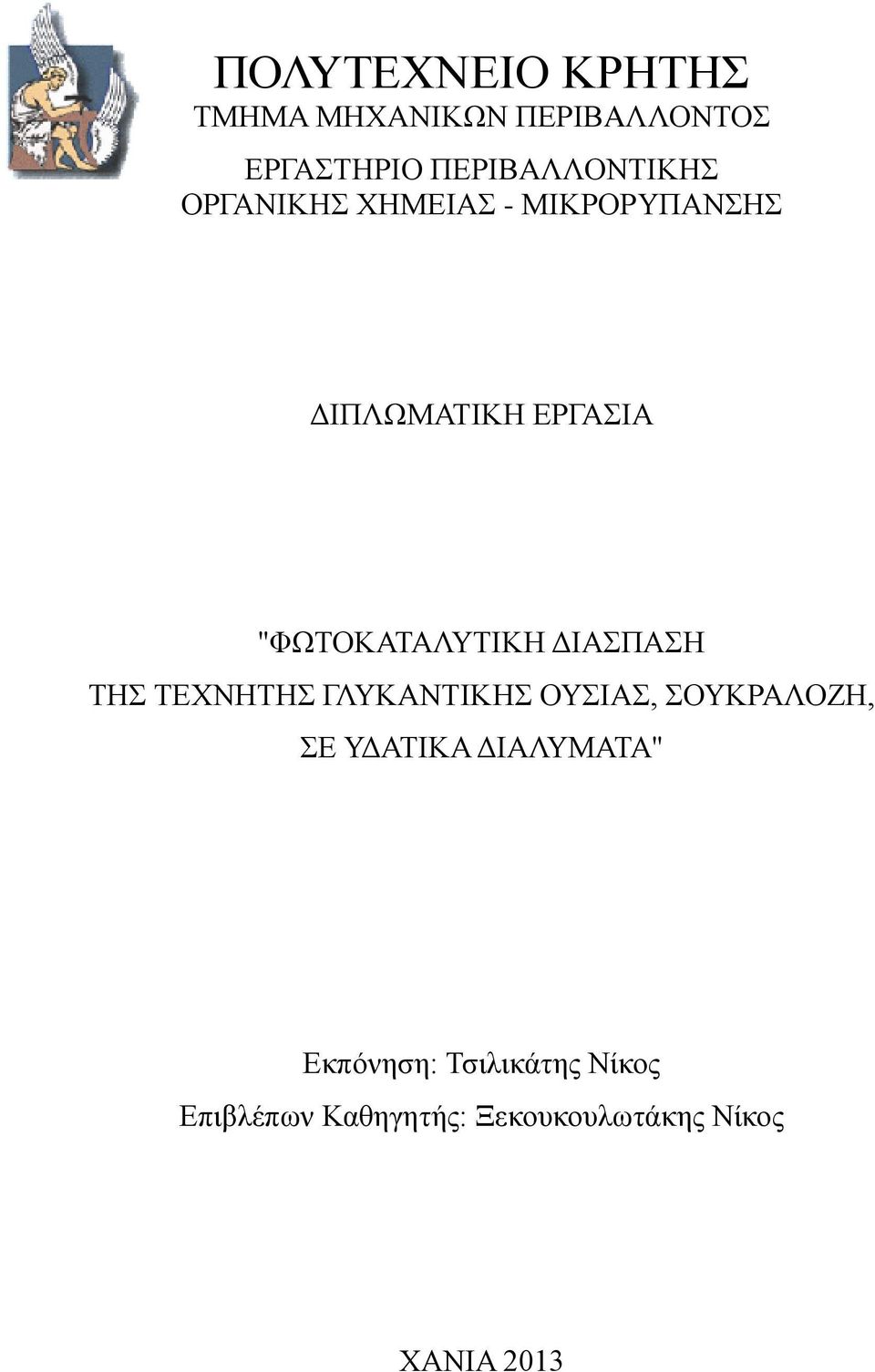 ΠΟΛΥΤΕΧΝΕΙΟ ΚΡΗΤΗΣ
ΤΜΗΜΑ ΜΗΧΑΝΙΚΩΝ ΠΕΡΙΒΑΛΛΟΝΤΟΣ

ΕΡΓΑΣΤΗΡΙΟ ΠΕΡΙΒΑΛΛΟΝΤΙΚΗΣ ΟΡΓΑΝΙΚΗΣ ΧΗΜΕΙΑΣ - ΜΙΚΡΟΡΥΠΑΝΣΗΣ

ΔΙΠΛΩΜΑΤΙΚΗ ΕΡΓΑΣΙΑ

"ΦΩΤΟΚΑΤΑΛΥΤΙΚΗ ΔΙΑΣΠΑΣΗ ΤΗΣ ΤΕΧΝΗΤΗΣ ΓΛΥΚΑΝΤΙΚΗΣ ΟΥΣΙΑΣ, ΣΟΥΚΡΑΛΟΖΗ, ΣΕ ΥΔΑΤΙΚΑ ΔΙΑΛΥΜΑΤΑ"

Εκπόνηση: Τσιλικάτης Νίκος
Επιβλέπων Καθηγητής: Ξεκουκουλωτάκης Νίκος

ΧΑΝΙΑ 2013